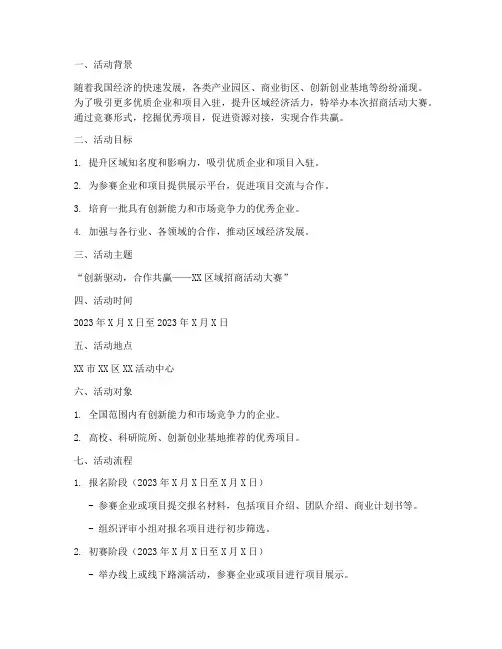 一、活动背景

随着我国经济的快速发展，各类产业园区、商业街区、创新创业基地等纷纷涌现。为了吸引更多优质企业和项目入驻，提升区域经济活力，特举办本次招商活动大赛。通过竞赛形式，挖掘优秀项目，促进资源对接，实现合作共赢。

二、活动目标

1. 提升区域知名度和影响力，吸引优质企业和项目入驻。

2. 为参赛企业和项目提供展示平台，促进项目交流与合作。

3. 培育一批具有创新能力和市场竞争力的优秀企业。

4. 加强与各行业、各领域的合作，推动区域经济发展。

三、活动主题

“创新驱动，合作共赢——XX区域招商活动大赛”

四、活动时间

2023年X月X日至2023年X月X日

五、活动地点

XX市XX区XX活动中心

六、活动对象

1. 全国范围内有创新能力和市场竞争力的企业。

2. 高校、科研院所、创新创业基地推荐的优秀项目。

七、活动流程

1. 报名阶段（2023年X月X日至X月X日）

- 参赛企业或项目提交报名材料，包括项目介绍、团队介绍、商业计划书等。

- 组织评审小组对报名项目进行初步筛选。

2. 初赛阶段（2023年X月X日至X月X日）

- 举办线上或线下路演活动，参赛企业或项目进行项目展示。